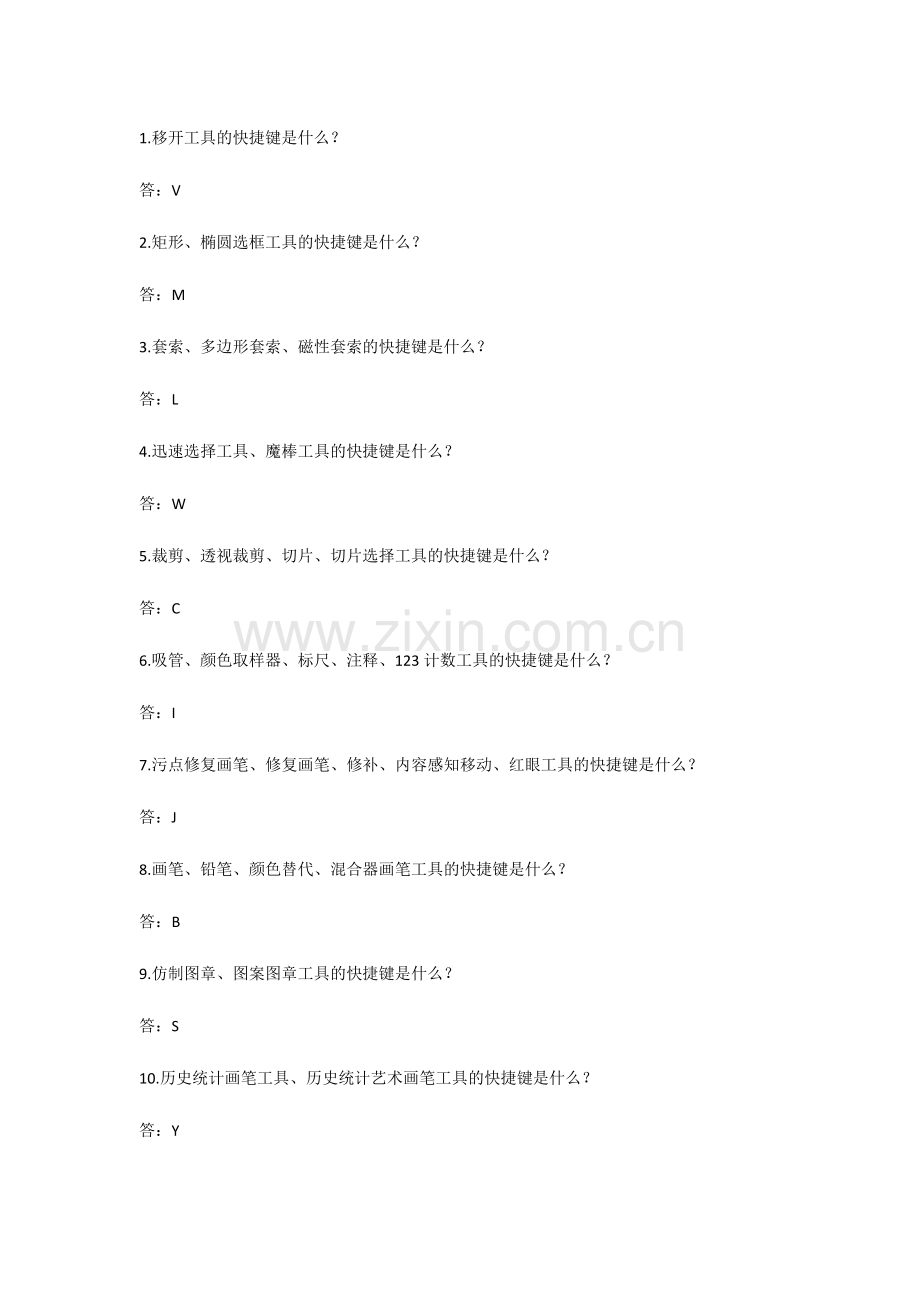 1.移开工具的快捷键是什么？

答：V

2.矩形、椭圆选框工具的快捷键是什么？

答：M

3.套索、多边形套索、磁性套索的快捷键是什么？

答：L

4.迅速选择工具、魔棒工具的快捷键是什么？

答：W

5.裁剪、透视裁剪、切片、切片选择工具的快捷键是什么？

答：C

www.zixin.com.cn

6.吸管、颜色取样器、标尺、注释、123 计数工具的快捷键是什么？

答：I

7.污点修复画笔、修复画笔、修补、内容感知移动、红眼工具的快捷键是什么？

答：J

8.画笔、铅笔、颜色替代、混合器画笔工具的快捷键是什么？

答：B

9.仿制图章、图案图章工具的快捷键是什么？

答：S

10.历史统计画笔工具、历史统计艺术画笔工具的快捷键是什么？

答：Y